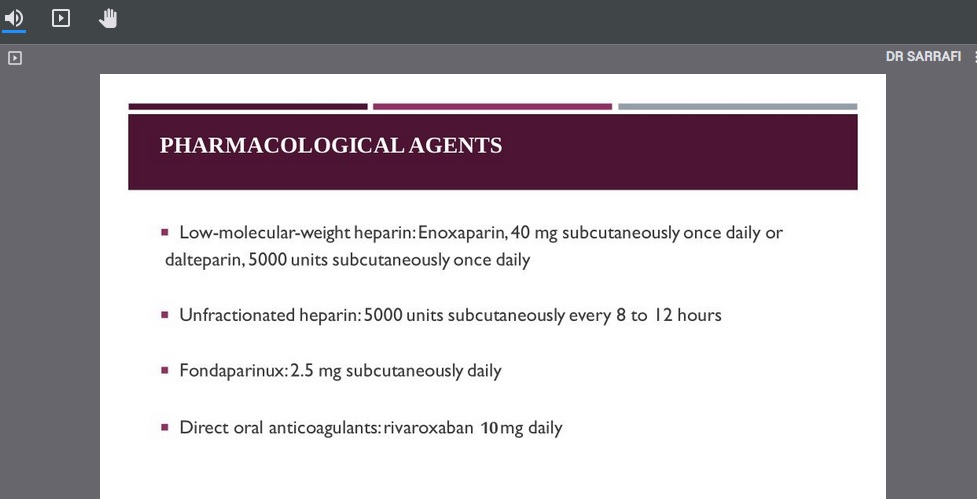 DR SARRAFI

PHARMACOLOGICAL AGENTS

• Low-molecular-weight heparin: Enoxaparin, 40 mg subcutaneously once daily or dalteparin, 5000 units subcutaneously once daily

• Unfractionated heparin: 5000 units subcutaneously every 8 to 12 hours

• Fondaparinux: 2.5 mg subcutaneously daily

• Direct oral anticoagulants: rivaroxaban 10mg daily